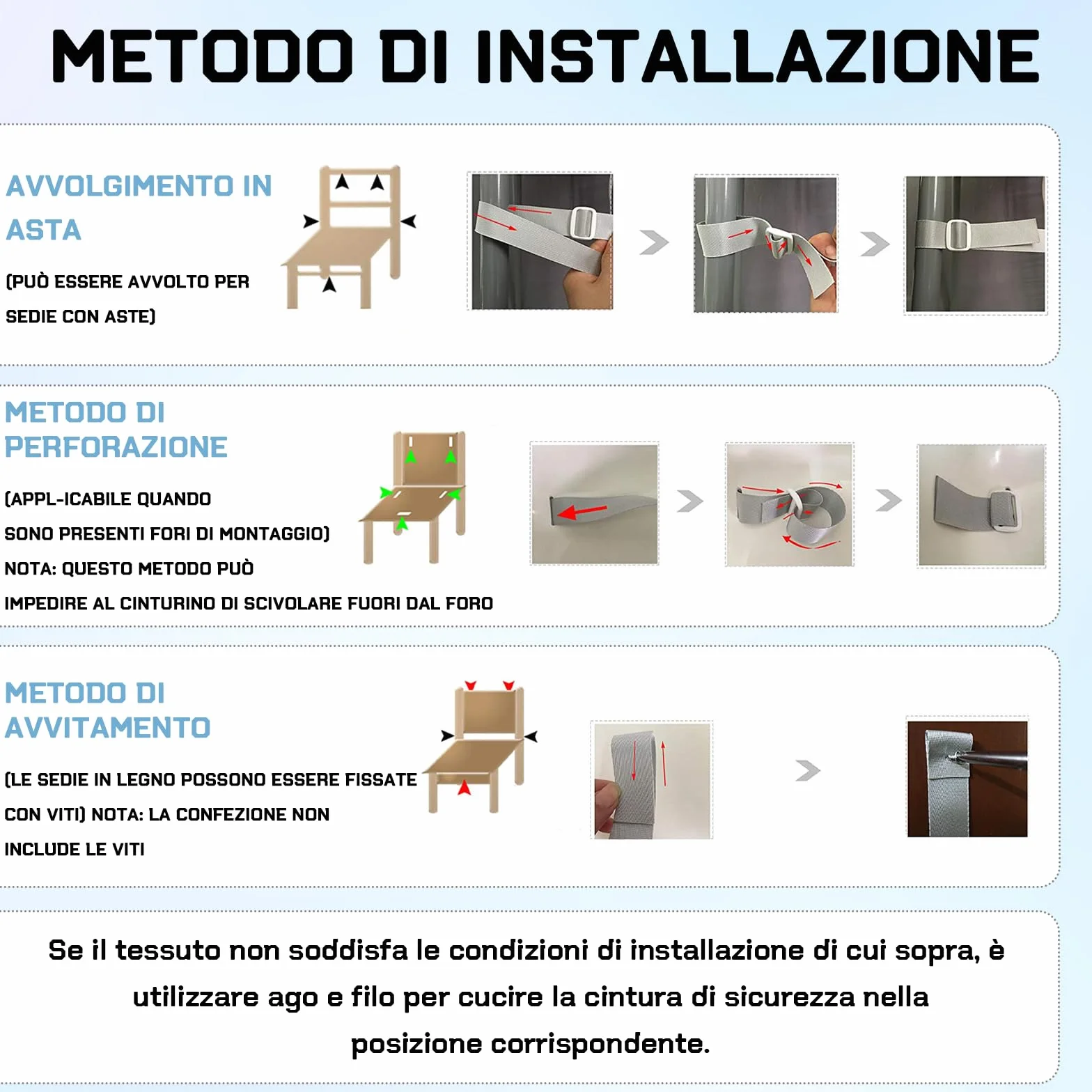 METODO DI INSTALLAZIONE

AVVOLGIMENTO IN ASTA

(PUÒ ESSERE AVVOLTO PER SEDIE CON ASTE)

METODO DI PERFORAZIONE

(APPL-ICABILE QUANDO SONO PRESENTI FORI DI MONTAGGIO) NOTA: QUESTO METODO PUÒ IMPEDIRE AL CINTURINO DI SCIVOLARE FUORI DAL FORO

METODO DI AVVITAMENTO

(LE SEDIE IN LEGNO POSSONO ESSERE FISSATE CON VITI) NOTA: LA CONFEZIONE NON INCLUDE LE VITI

Se il tessuto non soddisfa le condizioni di installazione di cui sopra, è utilizzare ago e filo per cucire la cintura di sicurezza nella posizione corrispondente.